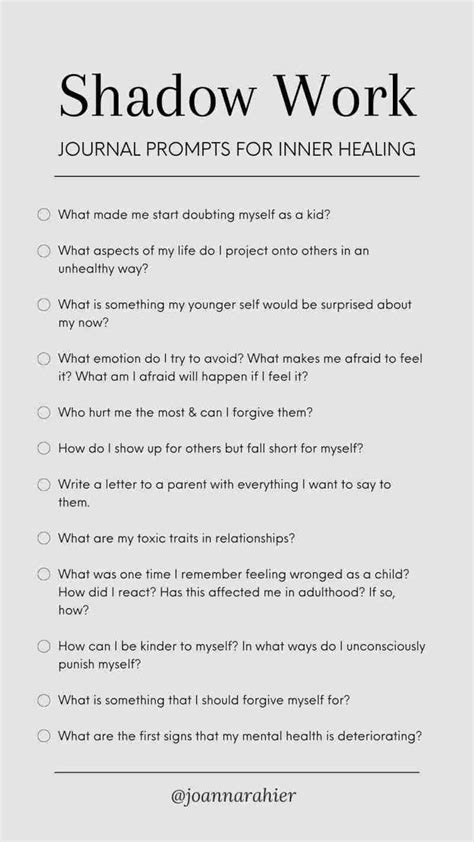 Shadow Work

JOURNAL PROMPTS FOR INNER HEALING

What made me start doubting myself as a kid?

What aspects of my life do I project onto others in an unhealthy way?

What is something my younger self would be surprised about my now?

What emotion do I try to avoid? What makes me afraid to feel it? What am I afraid will happen if I feel it?

Who hurt me the most & can I forgive them?

How do I show up for others but fall short for myself?

Write a letter to a parent with everything I want to say to them.

What are my toxic traits in relationships?

What was one time I remember feeling wronged as a child? How did I react? Has this affected me in adulthood? If so, how?

How can I be kinder to myself? In what ways do I unconsciously punish myself?

What is something that I should forgive myself for?

What are the first signs that my mental health is deteriorating?

@joannarahier